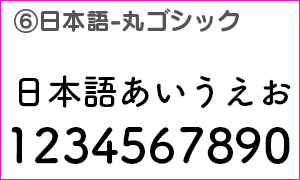 ⑥日本語-丸ゴシック

日本語あいうえお

1234567890